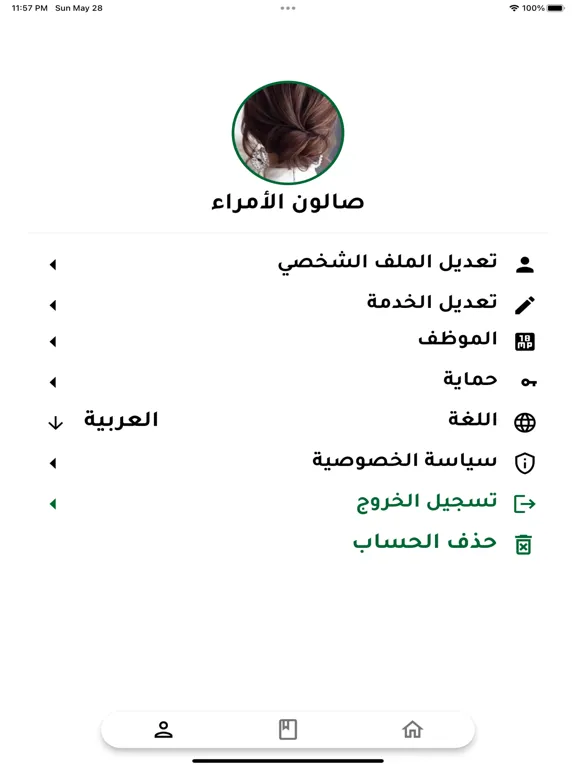 11:57 PM Sun May 28
100%

صالون الأمراء

تعديل الملف الشخصي

تعديل الخدمة

الموظف

حماية

اللغة العربية

سياسة الخصوصية

تسجيل الخروج

حذف الحساب